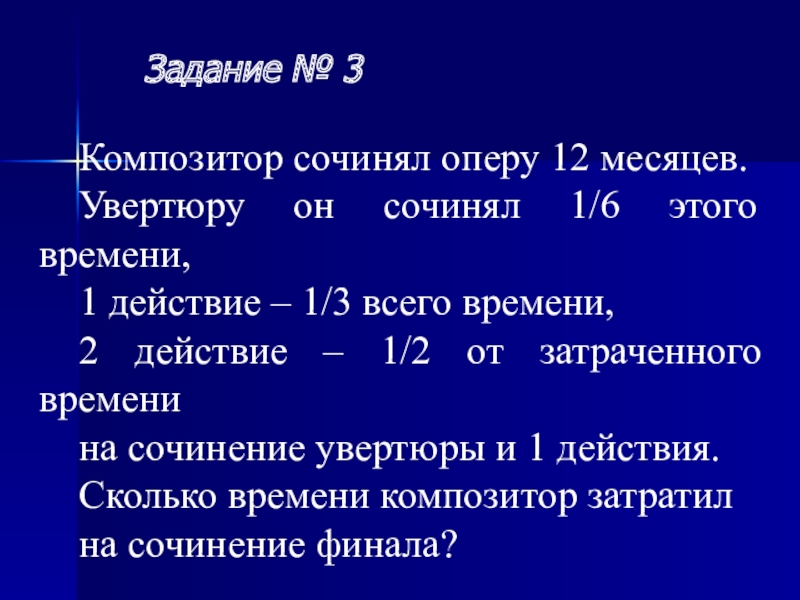 Задание № 3

Композитор сочинял оперу 12 месяцев.
Увертюру он сочинял 1/6 этого времени,
1 действие – 1/3 всего времени,
2 действие – 1/2 от затраченного времени
на сочинение увертюры и 1 действия.
Сколько времени композитор затратил
на сочинение финала?